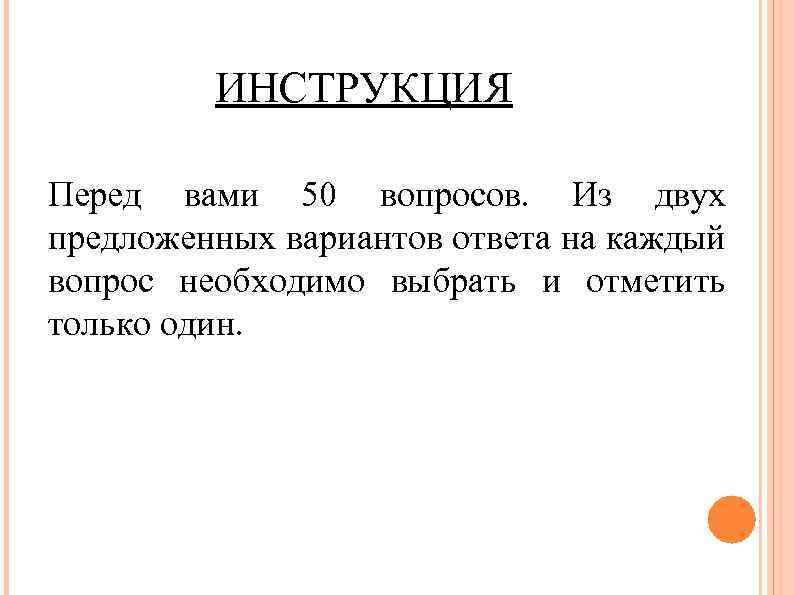 ИНСТРУКЦИЯ

Перед вами 50 вопросов. Из двух предложенных вариантов ответа на каждый вопрос необходимо выбрать и отметить только один.